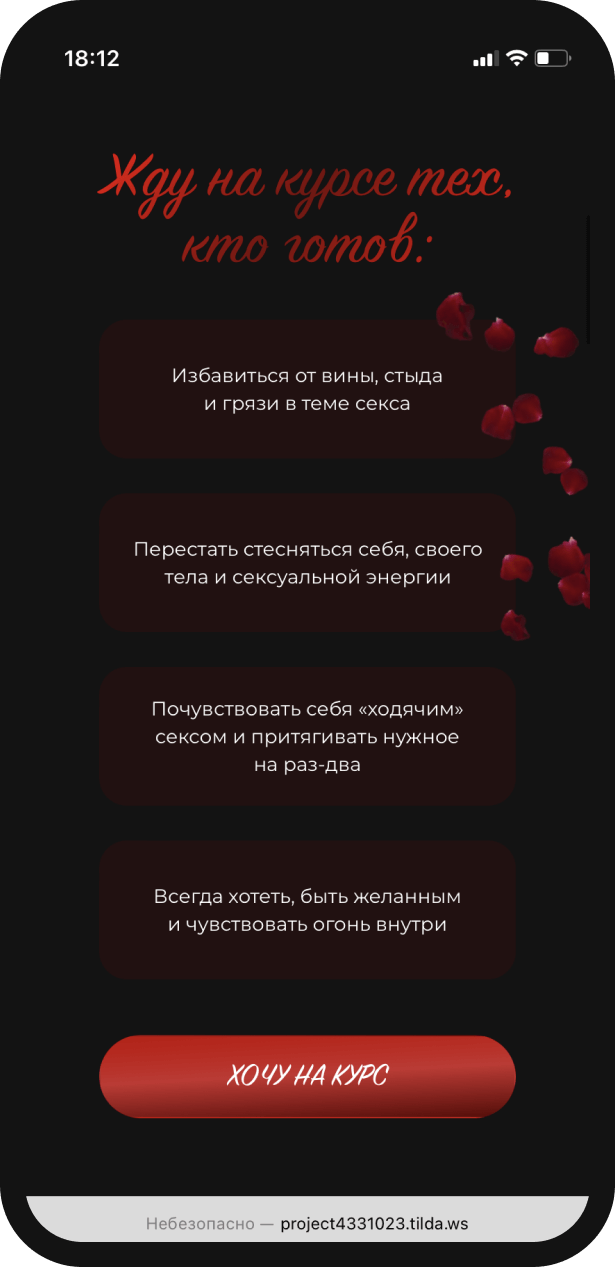 18:12

Жду на курсе тех, кто готов:

Избавиться от вины, стыда и грязи в теме секса

Перестать стесняться себя, своего тела и сексуальной энергии

Почувствовать себя «ходячим» сексом и притягивать нужное на раз-два

Всегда хотеть, быть желанным и чувствовать огонь внутри

ХОЧУ НА КУРС

Небезопасно — project4331023.tilda.ws